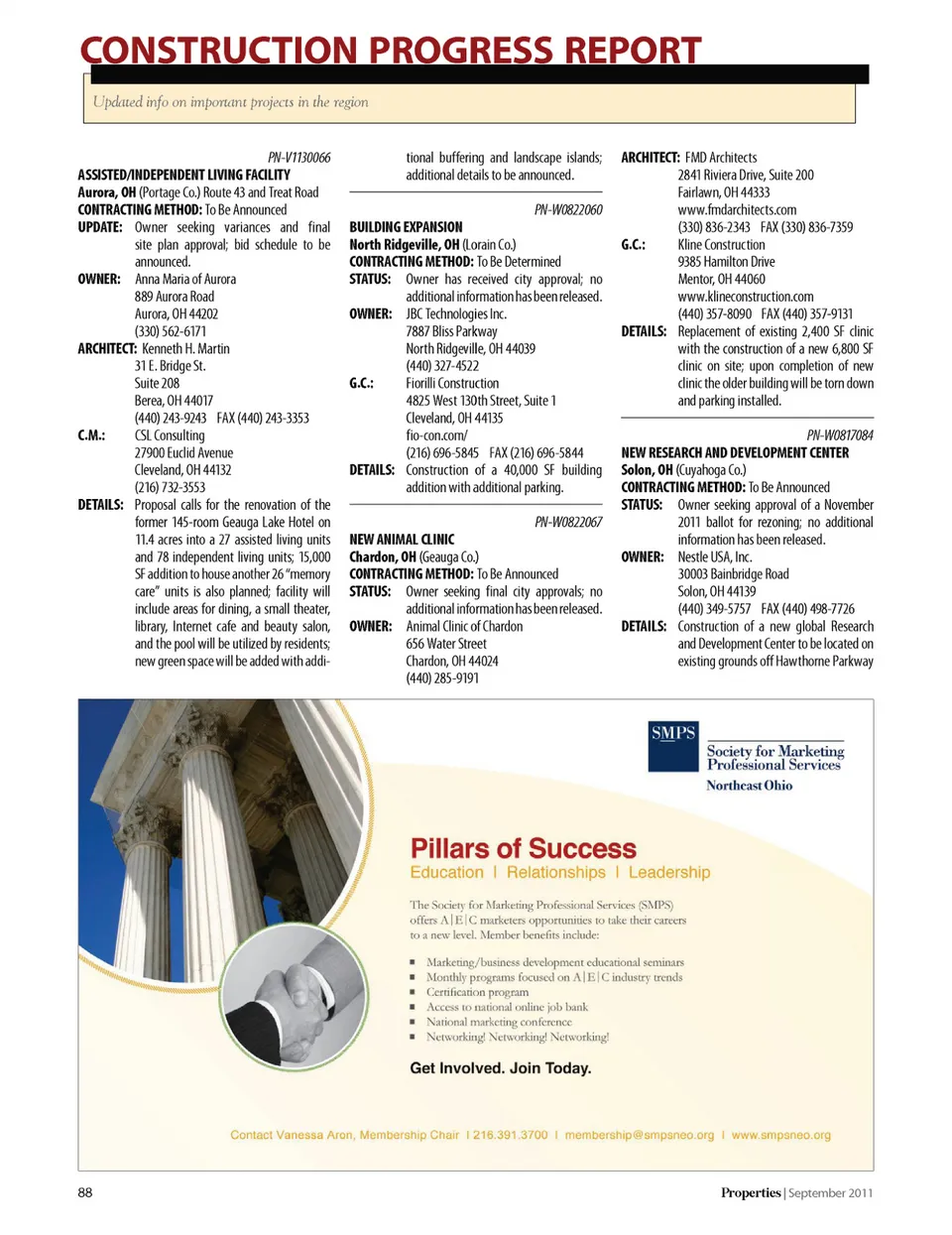 CONSTRUCTION PROGRESS REPORT

Updated info on important projects in the region

PN-V1130066
ASSISTED/INDEPENDENT LIVING FACILITY
Aurora, OH (Portage Co.) Route 43 and Treat Road
CONTRACTING METHOD: To Be Announced
UPDATE: Owner seeking variances and final site plan approval; bid schedule to be announced.
OWNER: Anna Maria of Aurora
889 Aurora Road
Aurora, OH 44202
(330) 562-6171
ARCHITECT: Kenneth H. Martin
31 E. Bridge St.
Suite 208
Berea, OH 44017
(440) 243-9243 FAX (440) 243-3353
C.M.: CSL Consulting
27900 Euclid Avenue
Cleveland, OH 44132
(216) 732-3553
DETAILS: Proposal calls for the renovation of the former 145-room Geauga Lake Hotel on 11.4 acres into a 27 assisted living units and 78 independent living units; 15,000 SF addition to house another 26 "memory care" units is also planned; facility will include areas for dining, a small theater, library, Internet cafe and beauty salon, and the pool will be utilized by residents; new green space will be added with additional buffering and landscape islands; additional details to be announced.

PN-W0822060
BUILDING EXPANSION
North Ridgeville, OH (Lorain Co.)
CONTRACTING METHOD: To Be Determined
STATUS: Owner has received city approval; no additional information has been released.
OWNER: JBC Technologies Inc.
7887 Bliss Parkway
North Ridgeville, OH 44039
(440) 327-4522
G.C.: Fiorilli Construction
4825 West 130th Street, Suite 1
Cleveland, OH 44135
fio-con.com/
(216) 696-5845 FAX (216) 696-5844
DETAILS: Construction of a 40,000 SF building addition with additional parking.

PN-W0822067
NEW ANIMAL CLINIC
Chardon, OH (Geauga Co.)
CONTRACTING METHOD: To Be Announced
STATUS: Owner seeking final city approvals; no additional information has been released.
OWNER: Animal Clinic of Chardon
656 Water Street
Chardon, OH 44024
(440) 285-9191
ARCHITECT: FMD Architects
2841 Riviera Drive, Suite 200
Fairlawn, OH 44333
www.fmdarchitects.com
(330) 836-2343 FAX (330) 836-7359
G.C.: Kline Construction
9385 Hamilton Drive
Mentor, OH 44060
www.klineconstruction.com
(440) 357-8090 FAX (440) 357-9131
DETAILS: Replacement of existing 2,400 SF clinic with the construction of a new 6,800 SF clinic on site; upon completion of new clinic the older building will be torn down and parking installed.

PN-W0817084
NEW RESEARCH AND DEVELOPMENT CENTER
Solon, OH (Cuyahoga Co.)
CONTRACTING METHOD: To Be Announced
STATUS: Owner seeking approval of a November 2011 ballot for rezoning; no additional information has been released.
OWNER: Nestle USA, Inc.
30003 Bainbridge Road
Solon, OH 44139
(440) 349-5757 FAX (440) 498-7726
DETAILS: Construction of a new global Research and Development Center to be located on existing grounds off Hawthorne Parkway

SMPS
Society for Marketing Professional Services
Northeast Ohio

Pillars of Success
Education | Relationships | Leadership

The Society for Marketing Professional Services (SMPS) offers A|E|C marketers opportunities to take their careers to a new level. Member benefits include:

■ Marketing/business development educational seminars
■ Monthly programs focused on A|E|C industry trends
■ Certification program
■ Access to national online job bank
■ National marketing conference
■ Networking! Networking! Networking!

Get Involved. Join Today.

Contact Vanessa Aron, Membership Chair | 216.391.3700 | membership@smpsneo.org | www.smpsneo.org

88

Properties | September 2011